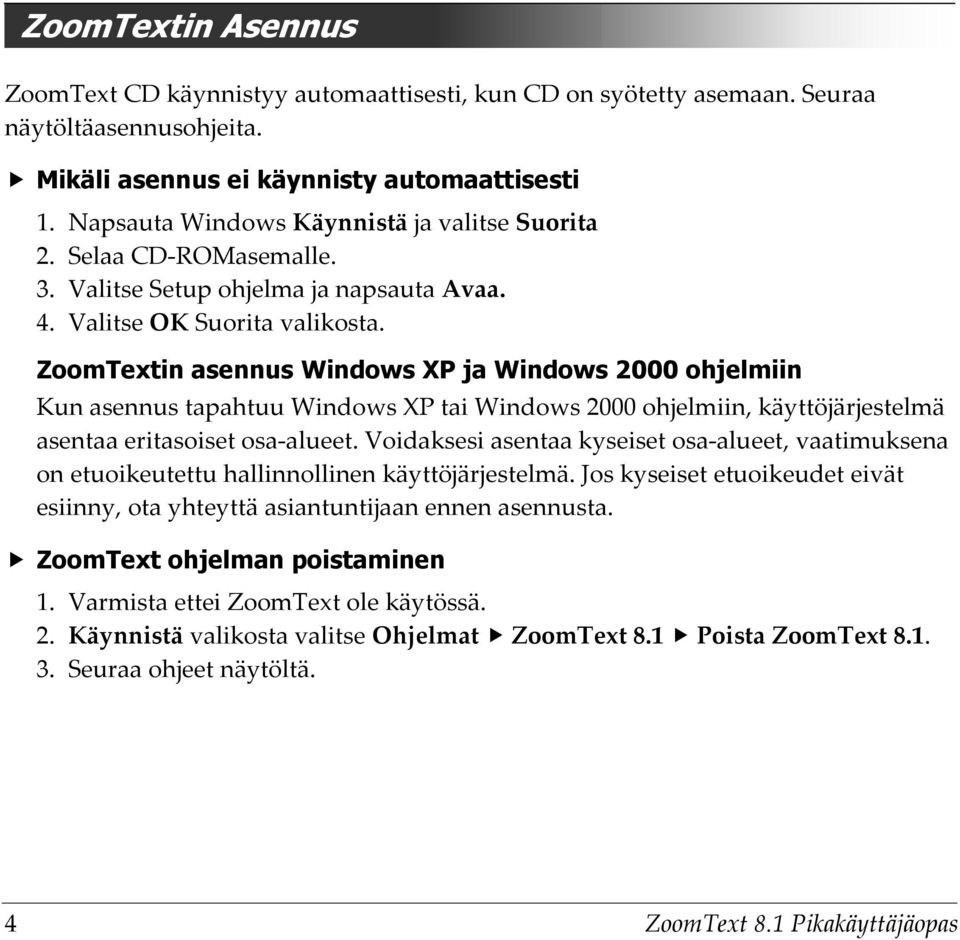 ZoomTextin Asennus

ZoomText CD käynnistyy automaattisesti, kun CD on syötetty asemaan. Seuraa näytöltäasennusohjeita.

▶ Mikäli asennus ei käynnisty automaattisesti
1. Napsauta Windows Käynnistä ja valitse Suorita
2. Selaa CD-ROMasemalle.
3. Valitse Setup ohjelma ja napsauta Avaa.
4. Valitse OK Suorita valikosta.

ZoomTextin asennus Windows XP ja Windows 2000 ohjelmiin
Kun asennus tapahtuu Windows XP tai Windows 2000 ohjelmiin, käyttöjärjestelmä asentaa eritasoiset osa-alueet. Voidaksesi asentaa kyseiset osa-alueet, vaatimuksena on etuoikeutettu hallinnollinen käyttöjärjestelmä. Jos kyseiset etuoikeudet eivät esiinny, ota yhteyttä asiantuntijaan ennen asennusta.

▶ ZoomText ohjelman poistaminen
1. Varmista ettei ZoomText ole käytössä.
2. Käynnistä valikosta valitse Ohjelmat ▶ ZoomText 8.1 ▶ Poista ZoomText 8.1.
3. Seuraa ohjeet näytöltä.

4 ZoomText 8.1 Pikakäyttäjäopas